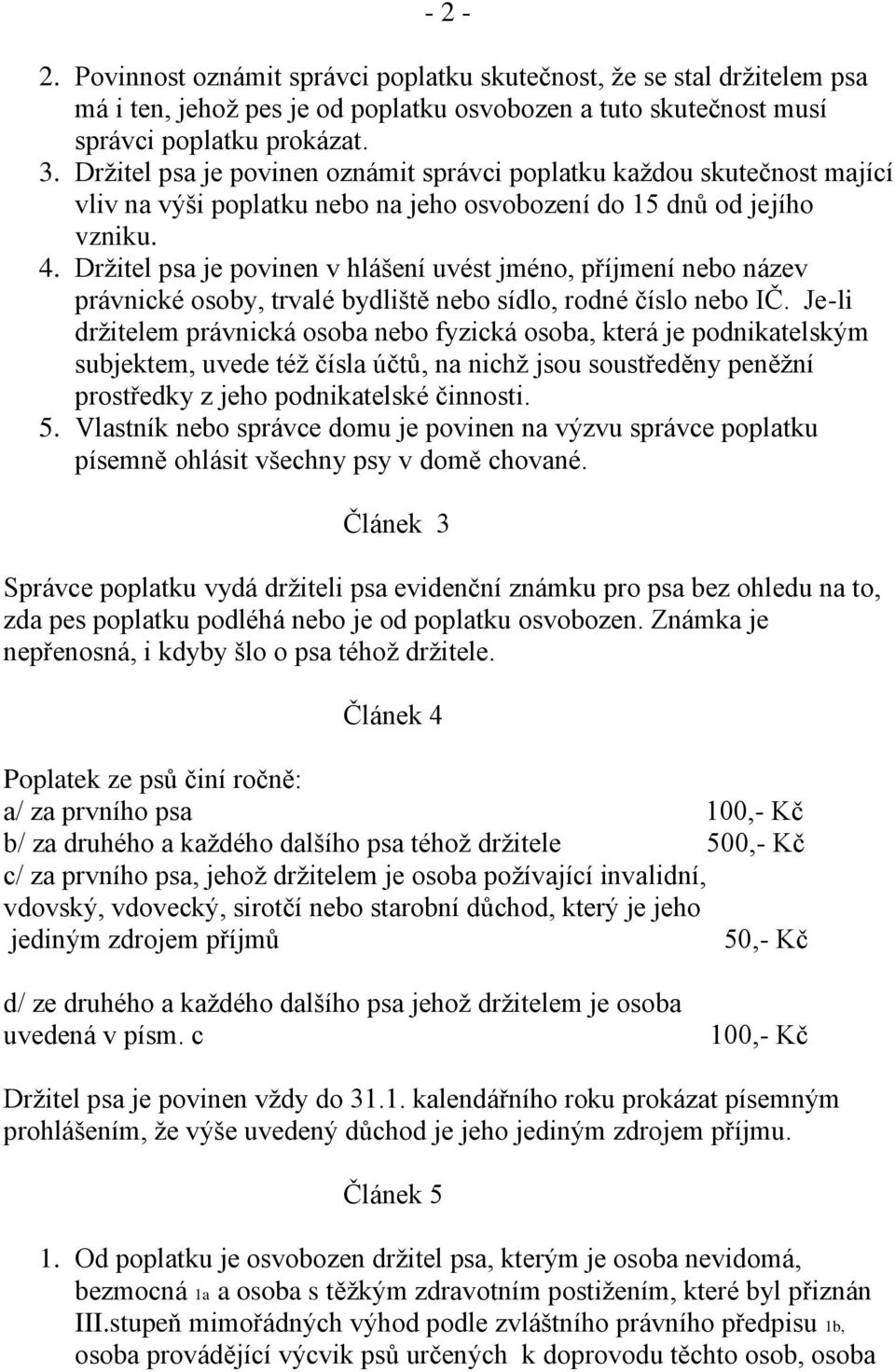 - 2 -

2. Povinnost oznámit správci poplatku skutečnost, že se stal držitelem psa má i ten, jehož pes je od poplatku osvobozen a tuto skutečnost musí správci poplatku prokázat.
3. Držitel psa je povinen oznámit správci poplatku každou skutečnost mající vliv na výši poplatku nebo na jeho osvobození do 15 dnů od jejího vzniku.
4. Držitel psa je povinen v hlášení uvést jméno, příjmení nebo název právnické osoby, trvalé bydliště nebo sídlo, rodné číslo nebo IČ. Je-li držitelem právnická osoba nebo fyzická osoba, která je podnikatelským subjektem, uvede též čísla účtů, na nichž jsou soustředěny peněžní prostředky z jeho podnikatelské činnosti.
5. Vlastník nebo správce domu je povinen na výzvu správce poplatku písemně ohlásit všechny psy v domě chované.

Článek 3

Správce poplatku vydá držiteli psa evidenční známku pro psa bez ohledu na to, zda pes poplatku podléhá nebo je od poplatku osvobozen. Známka je nepřenosná, i kdyby šlo o psa téhož držitele.

Článek 4

Poplatek ze psů činí ročně:
a/ za prvního psa 100,- Kč
b/ za druhého a každého dalšího psa téhož držitele 500,- Kč
c/ za prvního psa, jehož držitelem je osoba požívající invalidní, vdovský, vdovecký, sirotčí nebo starobní důchod, který je jeho jediným zdrojem příjmů 50,- Kč

d/ ze druhého a každého dalšího psa jehož držitelem je osoba uvedená v písm. c 100,- Kč

Držitel psa je povinen vždy do 31.1. kalendářního roku prokázat písemným prohlášením, že výše uvedený důchod je jeho jediným zdrojem příjmu.

Článek 5

1. Od poplatku je osvobozen držitel psa, kterým je osoba nevidomá, bezmocná 1a a osoba s těžkým zdravotním postižením, které byl přiznán III.stupeň mimořádných výhod podle zvláštního právního předpisu 1b, osoba provádějící výcvik psů určených k doprovodu těchto osob, osoba